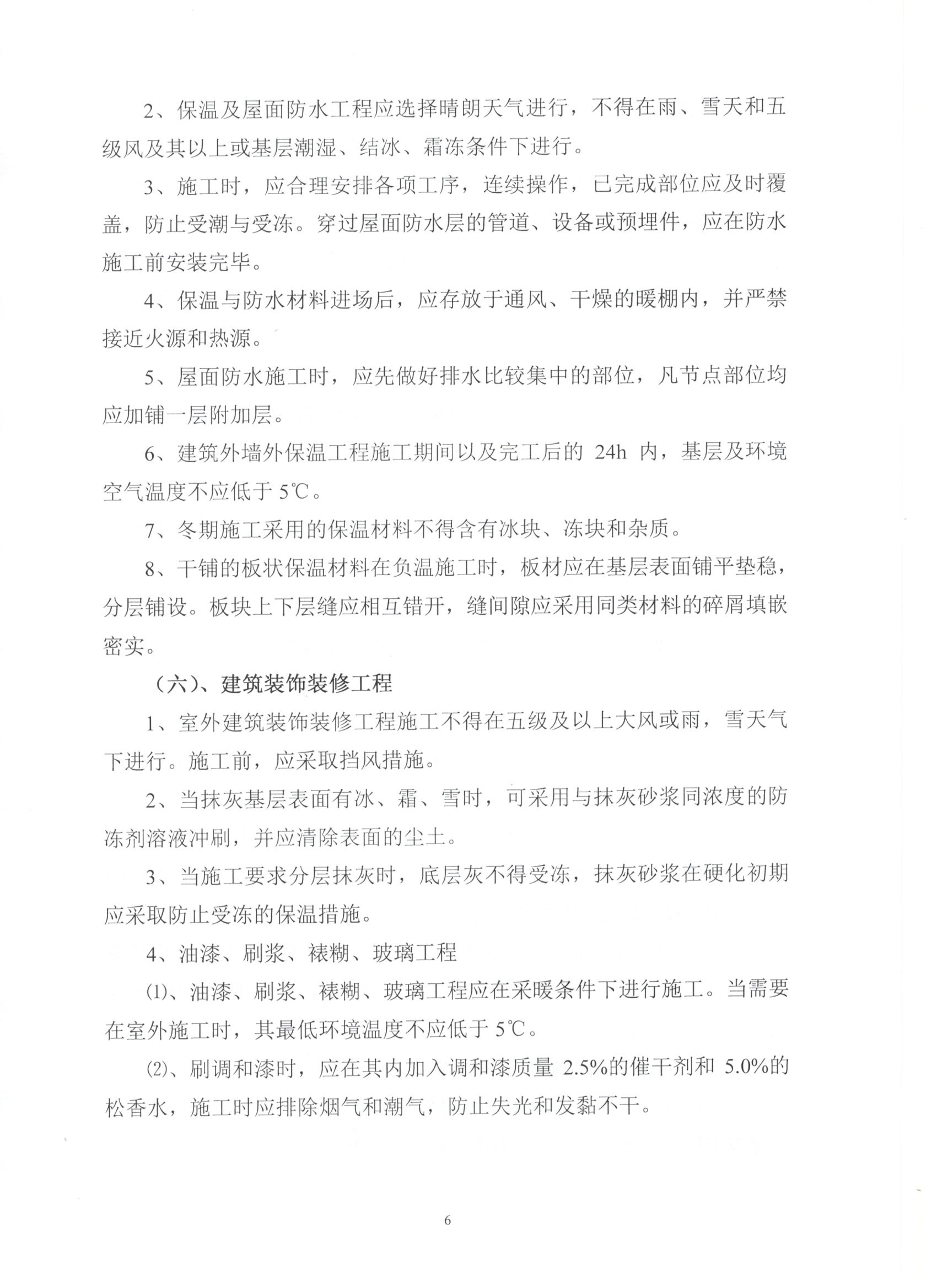 2、保温及屋面防水工程应选择晴朗天气进行，不得在雨、雪天和五级风及其以上或基层潮湿、结冰、霜冻条件下进行。

3、施工时，应合理安排各项工序，连续操作，已完成部位应及时覆盖，防止受潮与受冻。穿过屋面防水层的管道、设备或预埋件，应在防水施工前安装完毕。

4、保温与防水材料进场后，应存放于通风、干燥的暖棚内，并严禁接近火源和热源。

5、屋面防水施工时，应先做好排水比较集中的部位，凡节点部位均应加铺一层附加层。

6、建筑外墙外保温工程施工期间以及完工后的 24h 内，基层及环境空气温度不应低于 5℃。

7、冬期施工采用的保温材料不得含有冰块、冻块和杂质。

8、干铺的板状保温材料在负温施工时，板材应在基层表面铺平垫稳，分层铺设。板块上下层缝应相互错开，缝间隙应采用同类材料的碎屑填嵌密实。

（六）、建筑装饰装修工程

1、室外建筑装饰装修工程施工不得在五级及以上大风或雨，雪天气下进行。施工前，应采取挡风措施。

2、当抹灰基层表面有冰、霜、雪时，可采用与抹灰砂浆同浓度的防冻剂溶液冲刷，并应清除表面的尘土。

3、当施工要求分层抹灰时，底层灰不得受冻，抹灰砂浆在硬化初期应采取防止受冻的保温措施。

4、油漆、刷浆、裱糊、玻璃工程

⑴、油漆、刷浆、裱糊、玻璃工程应在采暖条件下进行施工。当需要在室外施工时，其最低环境温度不应低于 5℃。

⑵、刷调和漆时，应在其内加入调和漆质量 2.5%的催干剂和 5.0%的松香水，施工时应排除烟气和潮气，防止失光和发黏不干。

6